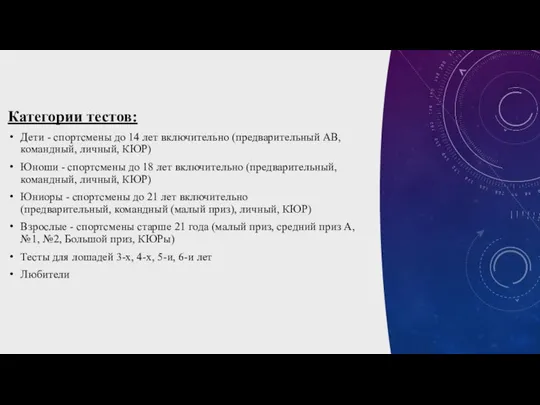 Категории тестов:

• Дети - спортсмены до 14 лет включительно (предварительный АВ, командный, личный, КЮР)
• Юноши - спортсмены до 18 лет включительно (предварительный, командный, личный, КЮР)
• Юниоры - спортсмены до 21 лет включительно (предварительный, командный (малый приз), личный, КЮР)
• Взрослые - спортсмены старше 21 года (малый приз, средний приз А, №1, №2, Большой приз, КЮРы)
• Тесты для лошадей 3-х, 4-х, 5-и, 6-и лет
• Любители